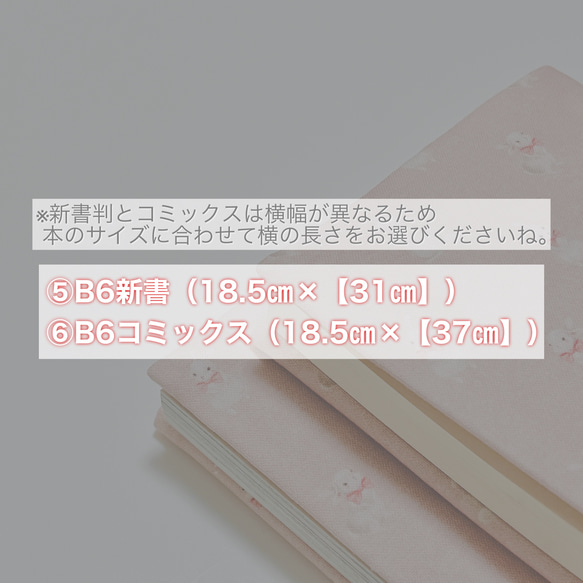 ※新書判とコミックスは横幅が異なるため
本のサイズに合わせて横の長さをお選びくださいね。

⑤B6新書（18.5㎝×【31㎝】）
⑥B6コミックス（18.5㎝×【37㎝】）